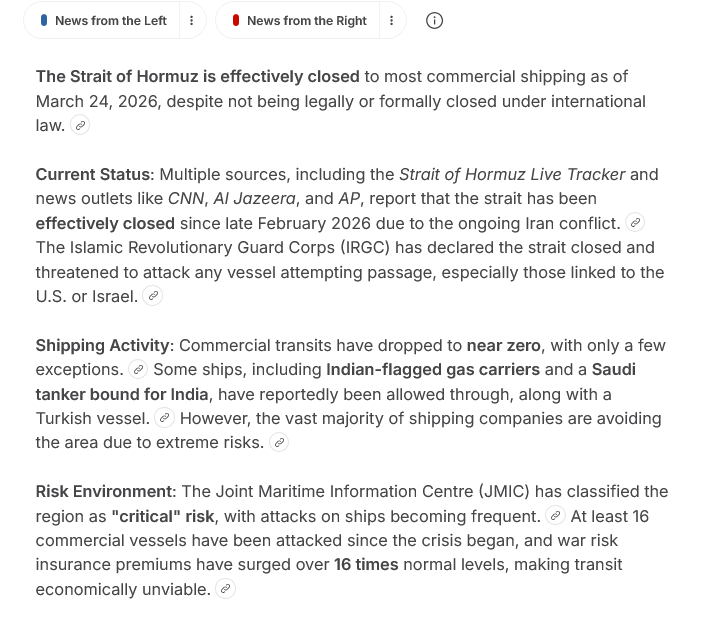 News from the Left

News from the Right

The Strait of Hormuz is effectively closed to most commercial shipping as of March 24, 2026, despite not being legally or formally closed under international law.

Current Status: Multiple sources, including the Strait of Hormuz Live Tracker and news outlets like CNN, Al Jazeera, and AP, report that the strait has been effectively closed since late February 2026 due to the ongoing Iran conflict. The Islamic Revolutionary Guard Corps (IRGC) has declared the strait closed and threatened to attack any vessel attempting passage, especially those linked to the U.S. or Israel.

Shipping Activity: Commercial transits have dropped to near zero, with only a few exceptions. Some ships, including Indian-flagged gas carriers and a Saudi tanker bound for India, have reportedly been allowed through, along with a Turkish vessel. However, the vast majority of shipping companies are avoiding the area due to extreme risks.

Risk Environment: The Joint Maritime Information Centre (JMIC) has classified the region as "critical" risk, with attacks on ships becoming frequent. At least 16 commercial vessels have been attacked since the crisis began, and war risk insurance premiums have surged over 16 times normal levels, making transit economically unviable.